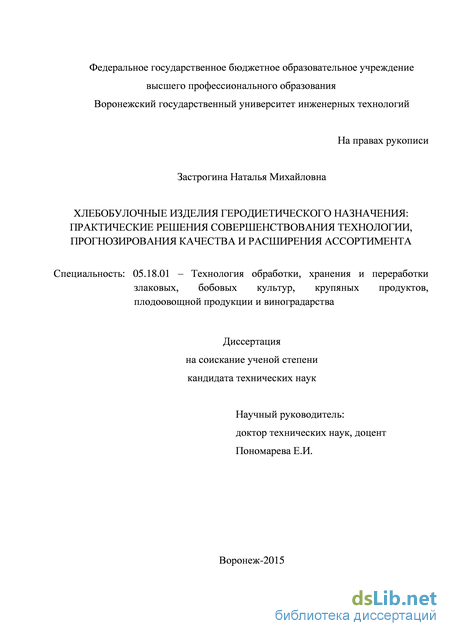 Федеральное государственное бюджетное образовательное учреждение
высшего профессионального образования
Воронежский государственный университет инженерных технологий

На правах рукописи

Застрогина Наталья Михайловна

ХЛЕБОБУЛОЧНЫЕ ИЗДЕЛИЯ ГЕРОДИЕТИЧЕСКОГО НАЗНАЧЕНИЯ: ПРАКТИЧЕСКИЕ РЕШЕНИЯ СОВЕРШЕНСТВОВАНИЯ ТЕХНОЛОГИИ, ПРОГНОЗИРОВАНИЯ КАЧЕСТВА И РАСШИРЕНИЯ АССОРТИМЕНТА

Специальность: 05.18.01 – Технология обработки, хранения и переработки злаковых, бобовых культур, крупяных продуктов, плодоовощной продукции и виноградарства

Диссертация
на соискание ученой степени
кандидата технических наук

Научный руководитель:
доктор технических наук, доцент
Пономарева Е.И.

Воронеж-2015

dsLib.net
библиотека диссертаций